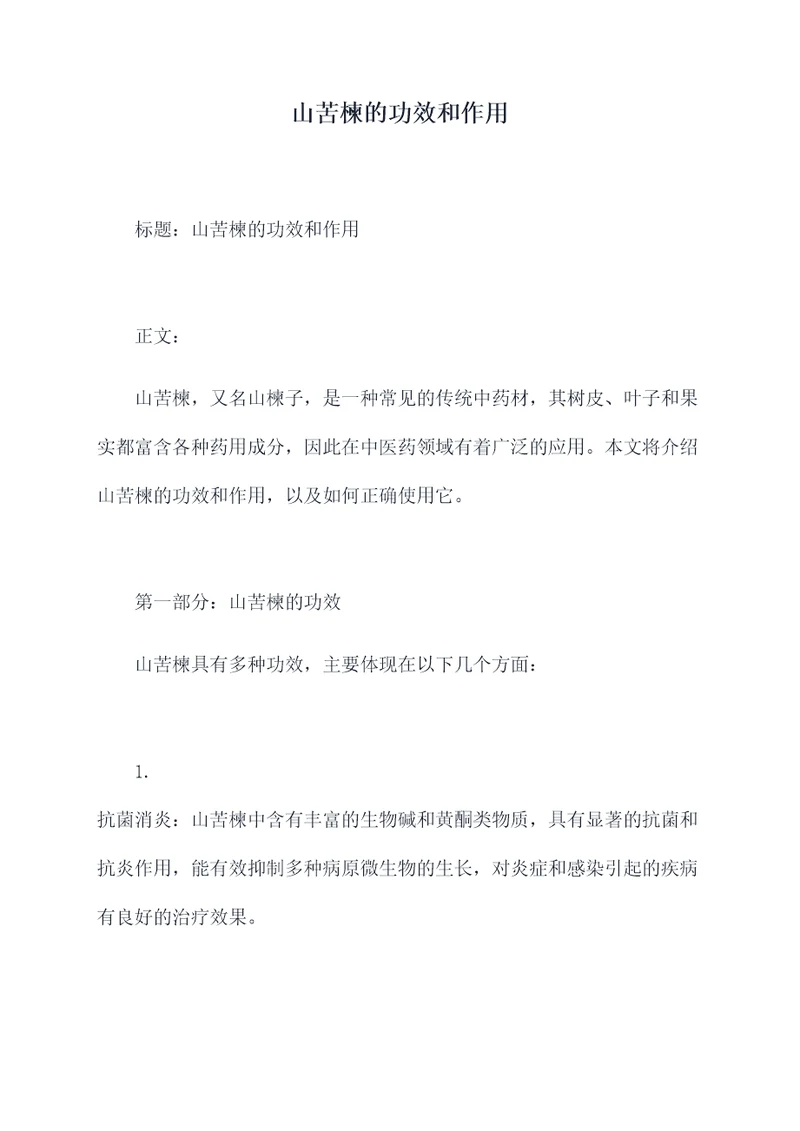 山苦楝的功效和作用

标题：山苦楝的功效和作用

正文：

山苦楝，又名山楝子，是一种常见的传统中药材，其树皮、叶子和果实都富含各种药用成分，因此在中医药领域有着广泛的应用。本文将介绍山苦楝的功效和作用，以及如何正确使用它。

第一部分：山苦楝的功效

山苦楝具有多种功效，主要体现在以下几个方面：

1.
抗菌消炎：山苦楝中含有丰富的生物碱和黄酮类物质，具有显著的抗菌和抗炎作用，能有效抑制多种病原微生物的生长，对炎症和感染引起的疾病有良好的治疗效果。